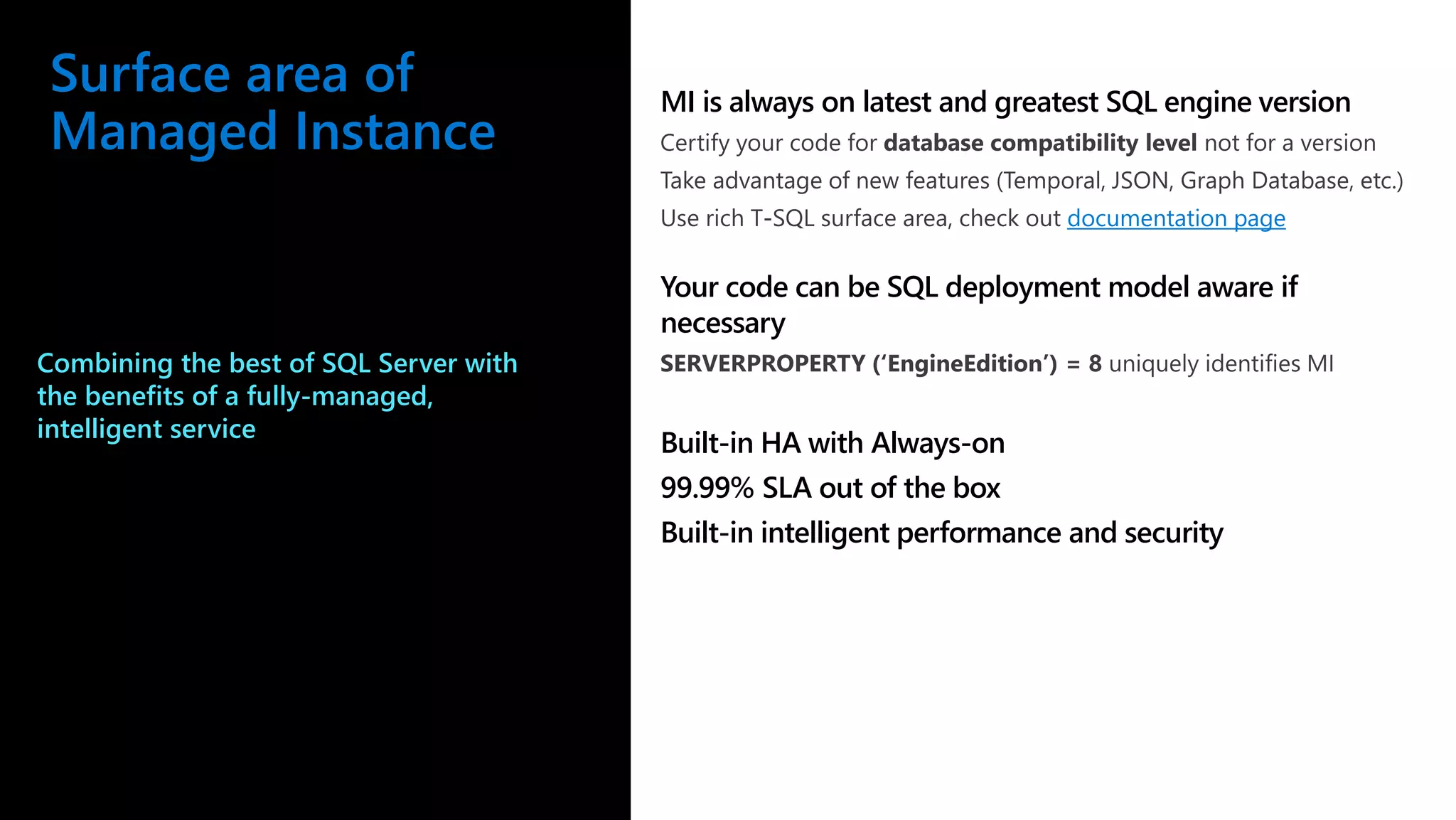 Surface area of Managed Instance

Combining the best of SQL Server with the benefits of a fully-managed, intelligent service

MI is always on latest and greatest SQL engine version

Certify your code for database compatibility level not for a version

Take advantage of new features (Temporal, JSON, Graph Database, etc.)

Use rich T-SQL surface area, check out documentation page

Your code can be SQL deployment model aware if necessary

SERVERPROPERTY ('EngineEdition') = 8 uniquely identifies MI

Built-in HA with Always-on

99.99% SLA out of the box

Built-in intelligent performance and security